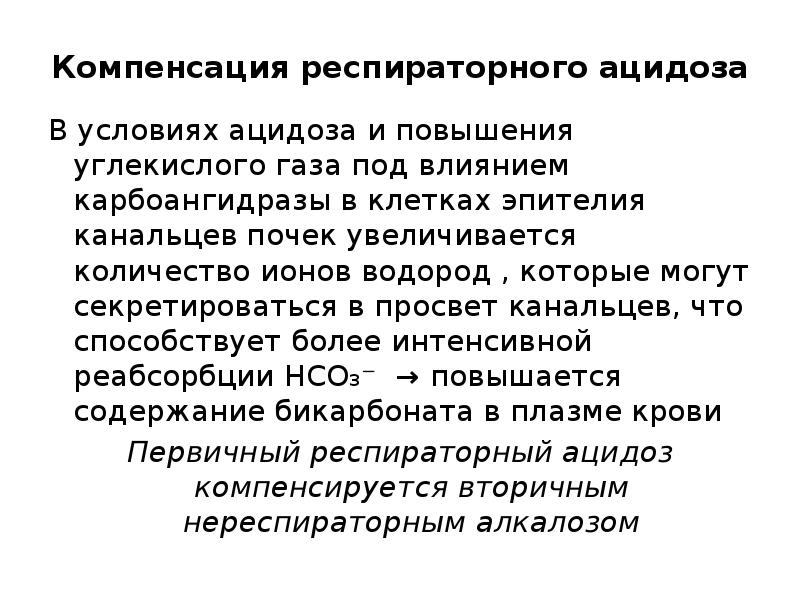 Компенсация респираторного ацидоза

В условиях ацидоза и повышения углекислого газа под влиянием карбоангидразы в клетках эпителия канальцев почек увеличивается количество ионов водород , которые могут секретироваться в просвет канальцев, что способствует более интенсивной реабсорбции $HCO_3^-$ → повышается содержание бикарбоната в плазме крови

Первичный респираторный ацидоз компенсируется вторичным нереспираторным алкалозом